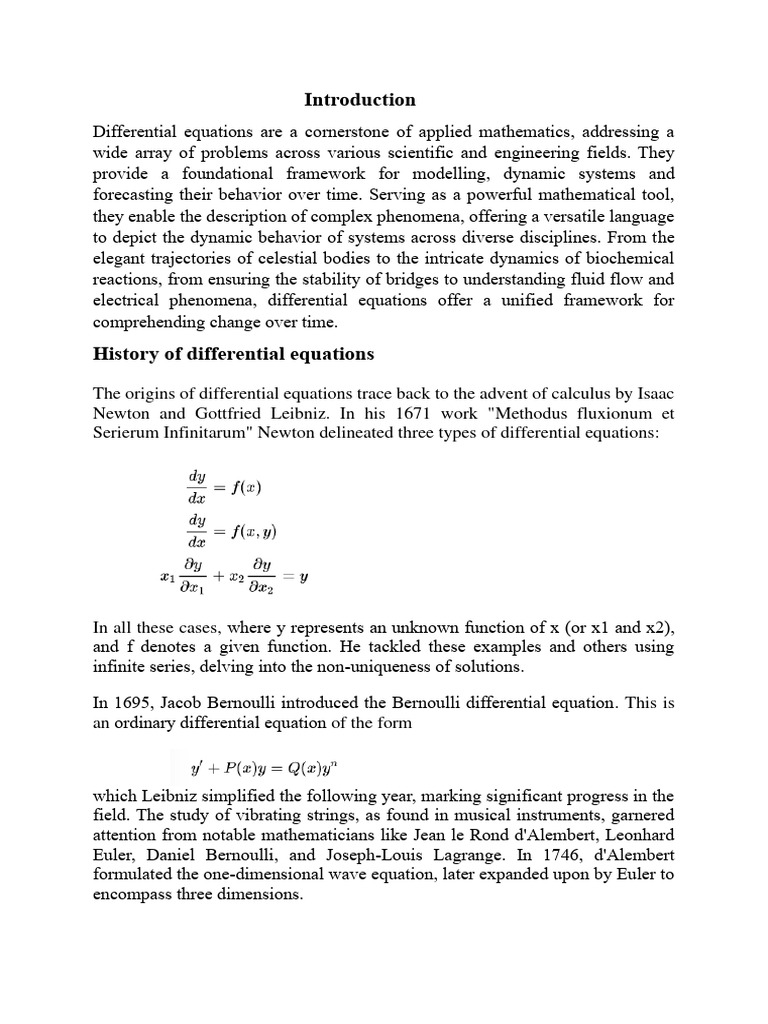 Introduction

Differential equations are a cornerstone of applied mathematics, addressing a wide array of problems across various scientific and engineering fields. They provide a foundational framework for modelling, dynamic systems and forecasting their behavior over time. Serving as a powerful mathematical tool, they enable the description of complex phenomena, offering a versatile language to depict the dynamic behavior of systems across diverse disciplines. From the elegant trajectories of celestial bodies to the intricate dynamics of biochemical reactions, from ensuring the stability of bridges to understanding fluid flow and electrical phenomena, differential equations offer a unified framework for comprehending change over time.

History of differential equations

The origins of differential equations trace back to the advent of calculus by Isaac Newton and Gottfried Leibniz. In his 1671 work "Methodus fluxionum et Serierum Infinitarum" Newton delineated three types of differential equations:

$\frac{dy}{dx} = f(x)$

$\frac{dy}{dx} = f(x, y)$

$x_1 \frac{\partial y}{\partial x_1} + x_2 \frac{\partial y}{\partial x_2} = y$

In all these cases, where y represents an unknown function of x (or x1 and x2), and f denotes a given function. He tackled these examples and others using infinite series, delving into the non-uniqueness of solutions.

In 1695, Jacob Bernoulli introduced the Bernoulli differential equation. This is an ordinary differential equation of the form

$y' + P(x)y = Q(x)y^n$

which Leibniz simplified the following year, marking significant progress in the field. The study of vibrating strings, as found in musical instruments, garnered attention from notable mathematicians like Jean le Rond d'Alembert, Leonhard Euler, Daniel Bernoulli, and Joseph-Louis Lagrange. In 1746, d'Alembert formulated the one-dimensional wave equation, later expanded upon by Euler to encompass three dimensions.